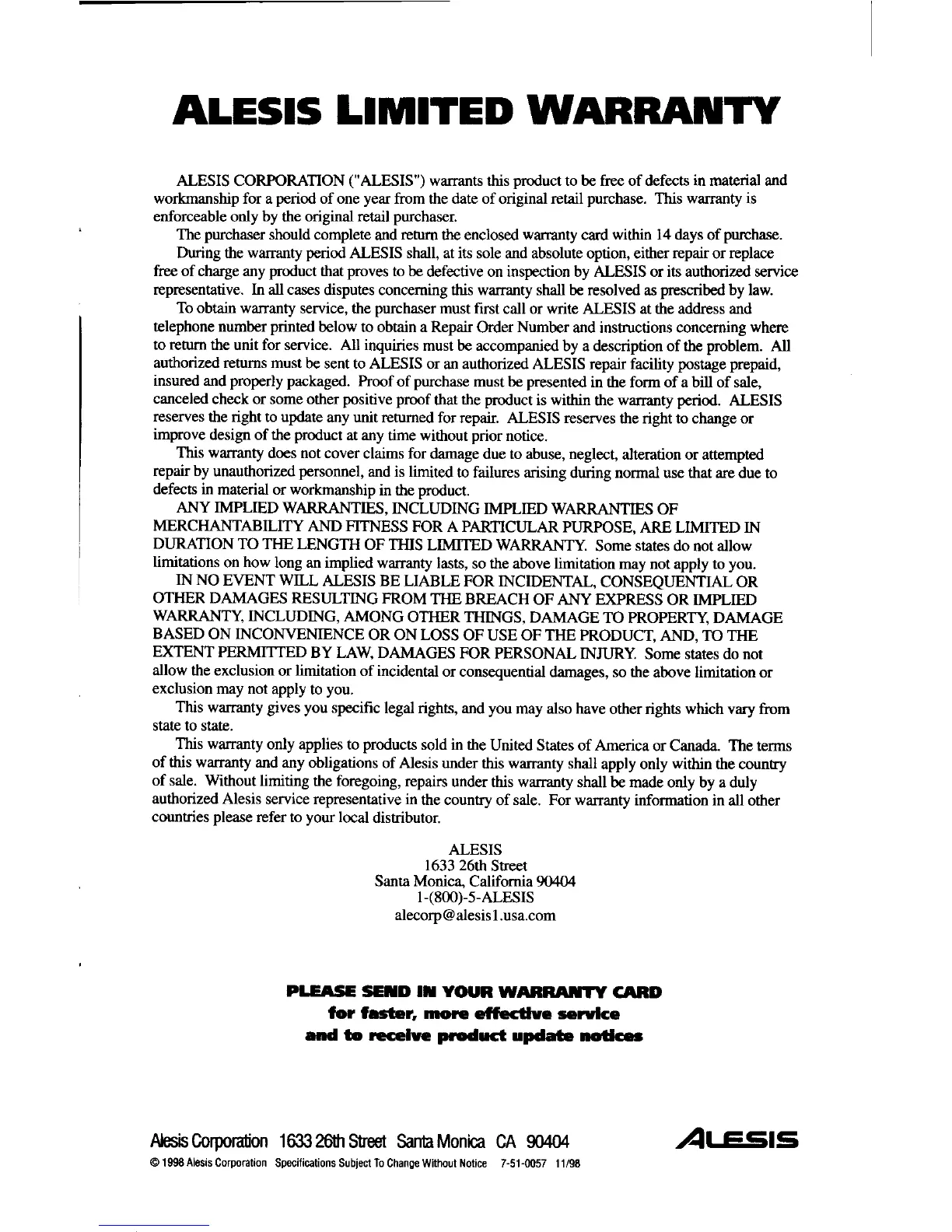 ALESIS LIMITED WARRANTY

ALESIS CORPORATION ("ALESIS") warrants this product to be free of defects in material and workmanship for a period of one year from the date of original retail purchase. This warranty is enforceable only by the original retail purchaser.

The purchaser should complete and return the enclosed warranty card within 14 days of purchase.

During the warranty period ALESIS shall, at its sole and absolute option, either repair or replace free of charge any product that proves to be defective on inspection by ALESIS or its authorized service representative. In all cases disputes concerning this warranty shall be resolved as prescribed by law.

To obtain warranty service, the purchaser must first call or write ALESIS at the address and telephone number printed below to obtain a Repair Order Number and instructions concerning where to return the unit for service. All inquiries must be accompanied by a description of the problem. All authorized returns must be sent to ALESIS or an authorized ALESIS repair facility postage prepaid, insured and properly packaged. Proof of purchase must be presented in the form of a bill of sale, canceled check or some other positive proof that the product is within the warranty period. ALESIS reserves the right to update any unit returned for repair. ALESIS reserves the right to change or improve design of the product at any time without prior notice.

This warranty does not cover claims for damage due to abuse, neglect, alteration or attempted repair by unauthorized personnel, and is limited to failures arising during normal use that are due to defects in material or workmanship in the product.

ANY IMPLIED WARRANTIES, INCLUDING IMPLIED WARRANTIES OF MERCHANTABILITY AND FITNESS FOR A PARTICULAR PURPOSE, ARE LIMITED IN DURATION TO THE LENGTH OF THIS LIMITED WARRANTY. Some states do not allow limitations on how long an implied warranty lasts, so the above limitation may not apply to you.

IN NO EVENT WILL ALESIS BE LIABLE FOR INCIDENTAL, CONSEQUENTIAL OR OTHER DAMAGES RESULTING FROM THE BREACH OF ANY EXPRESS OR IMPLIED WARRANTY, INCLUDING, AMONG OTHER THINGS, DAMAGE TO PROPERTY, DAMAGE BASED ON INCONVENIENCE OR ON LOSS OF USE OF THE PRODUCT, AND, TO THE EXTENT PERMITTED BY LAW, DAMAGES FOR PERSONAL INJURY. Some states do not allow the exclusion or limitation of incidental or consequential damages, so the above limitation or exclusion may not apply to you.

This warranty gives you specific legal rights, and you may also have other rights which vary from state to state.

This warranty only applies to products sold in the United States of America or Canada. The terms of this warranty and any obligations of Alesis under this warranty shall apply only within the country of sale. Without limiting the foregoing, repairs under this warranty shall be made only by a duly authorized Alesis service representative in the country of sale. For warranty information in all other countries please refer to your local distributor.

ALESIS
1633 26th Street
Santa Monica, California 90404
1-(800)-5-ALESIS
alecorp@alesis1.usa.com

PLEASE SEND IN YOUR WARRANTY CARD
for faster, more effective service
and to receive product update notices

Alesis Corporation 1633 26th Street Santa Monica CA 90404
ALESIS
© 1998 Alesis Corporation Specifications Subject To Change Without Notice 7-51-0057 11/98